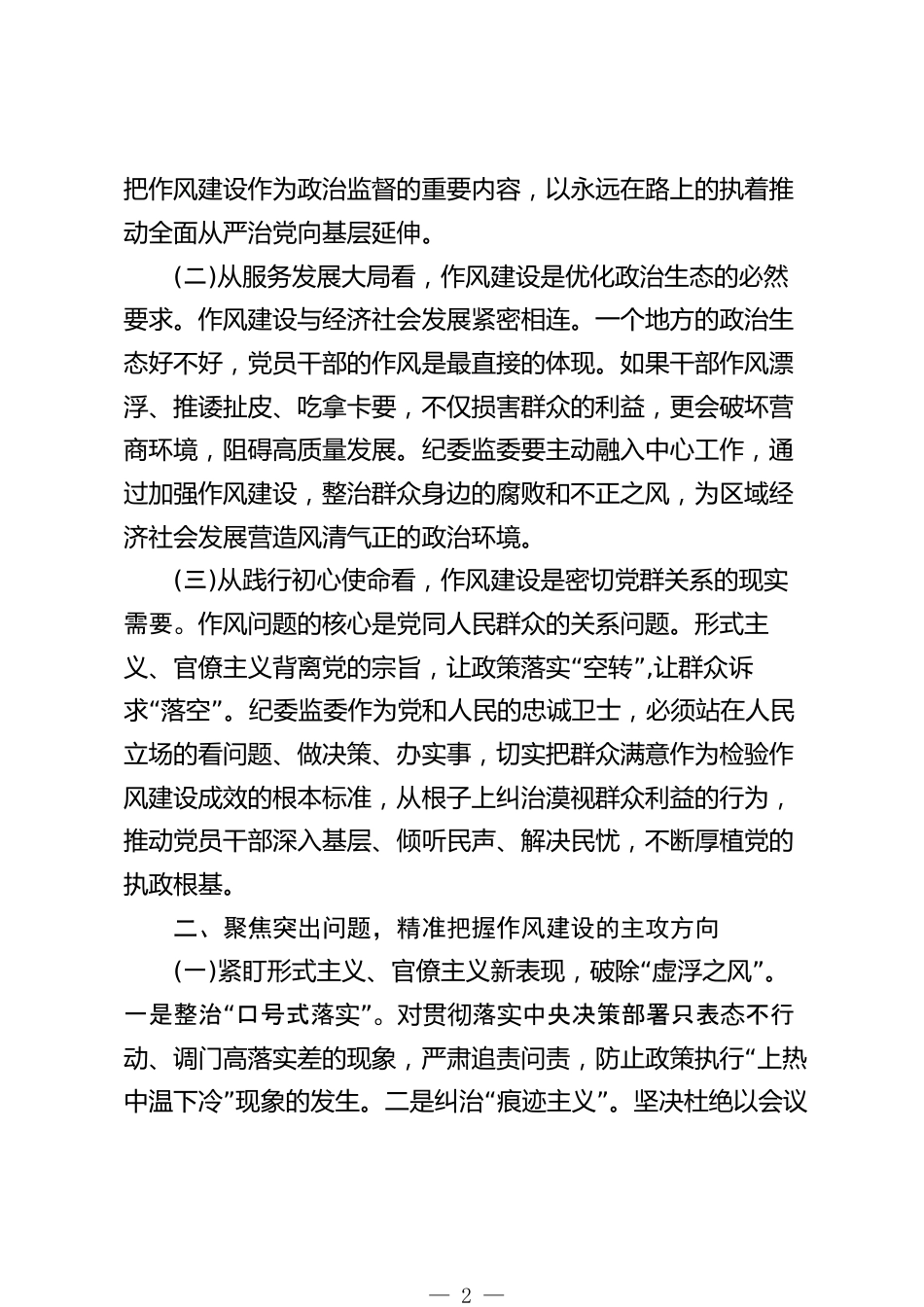 把作风建设作为政治监督的重要内容，以永远在路上的执着推动全面从严治党向基层延伸。

(二)从服务发展大局看，作风建设是优化政治生态的必然要求。作风建设与经济社会发展紧密相连。一个地方的政治生态好不好，党员干部的作风是最直接的体现。如果干部作风漂浮、推诿扯皮、吃拿卡要，不仅损害群众的利益，更会破坏营商环境，阻碍高质量发展。纪委监委要主动融入中心工作，通过加强作风建设，整治群众身边的腐败和不正之风，为区域经济社会发展营造风清气正的政治环境。

(三)从践行初心使命看，作风建设是密切党群关系的现实需要。作风问题的核心是党同人民群众的关系问题。形式主义、官僚主义背离党的宗旨，让政策落实“空转”,让群众诉求“落空”。纪委监委作为党和人民的忠诚卫士，必须站在人民立场的看问题、做决策、办实事，切实把群众满意作为检验作风建设成效的根本标准，从根子上纠治漠视群众利益的行为，推动党员干部深入基层、倾听民声、解决民忧，不断厚植党的执政根基。

二、聚焦突出问题，精准把握作风建设的主攻方向

(一)紧盯形式主义、官僚主义新表现，破除“虚浮之风”。一是整治“口号式落实”。对贯彻落实中央决策部署只表态不行动、调门高落实差的现象，严肃追责问责，防止政策执行“上热中温下冷”现象的发生。二是纠治“痕迹主义”。坚决杜绝以会议

— 2 —